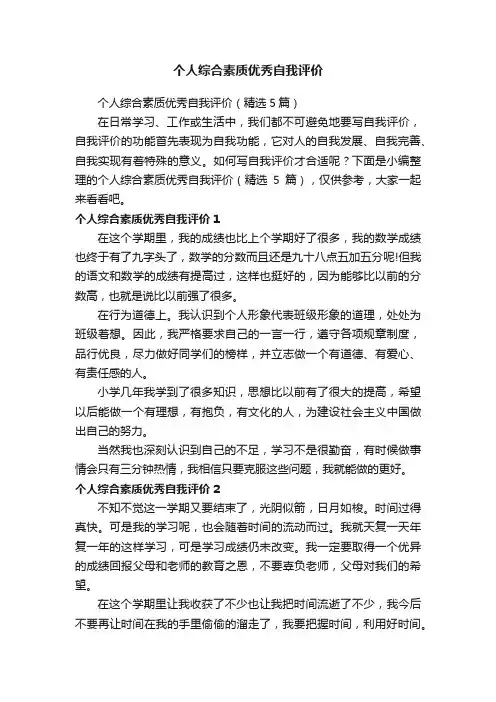 个人综合素质优秀自我评价

个人综合素质优秀自我评价（精选 5 篇）

在日常学习、工作或生活中，我们都不可避免地要写自我评价，自我评价的功能首先表现为自我功能，它对人的自我发展、自我完善、自我实现有着特殊的意义。如何写自我评价才合适呢？下面是小编整理的个人综合素质优秀自我评价（精选 5 篇），仅供参考，大家一起来看看吧。

个人综合素质优秀自我评价 1

在这个学期里，我的成绩也比上个学期好了很多，我的数学成绩也终于有了九字头了，数学的分数而且还是九十八点五加五分呢!但我的语文和数学的成绩有提高过，这样也挺好的，因为能够比以前的分数高，也就是说比以前强了很多。

在行为道德上。我认识到个人形象代表班级形象的道理，处处为班级着想。因此，我严格要求自己的一言一行，遵守各项规章制度，品行优良，尽力做好同学们的榜样，并立志做一个有道德、有爱心、有责任感的人。

小学几年我学到了很多知识，思想比以前有了很大的提高，希望以后能做一个有理想，有抱负，有文化的人，为建设社会主义中国做出自己的努力。

当然我也深刻认识到自己的不足，学习不是很勤奋，有时候做事情会只有三分钟热情，我相信只要克服这些问题，我就能做的更好。

个人综合素质优秀自我评价 2

不知不觉这一学期又要结束了，光阴似箭，日月如梭。时间过得真快。可是我的学习呢，也会随着时间的流动而过。我就天复一天年复一年的这样学习，可是学习成绩仍未改变。我一定要取得一个优异的成绩回报父母和老师的教育之恩，不要辜负老师，父母对我们的希望。

在这个学期里让我收获了不少也让我把时间流逝了不少，我今后不要再让时间在我的手里偷偷的溜走了，我要把握时间，利用好时间。